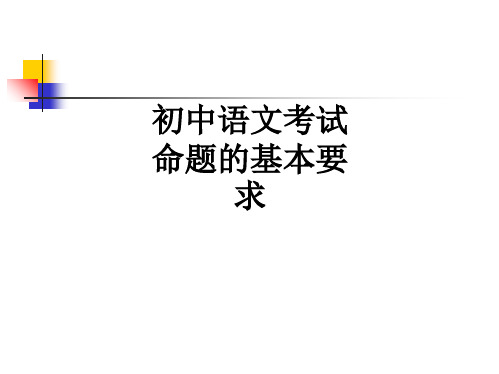 初中语文考试命题的基本要求